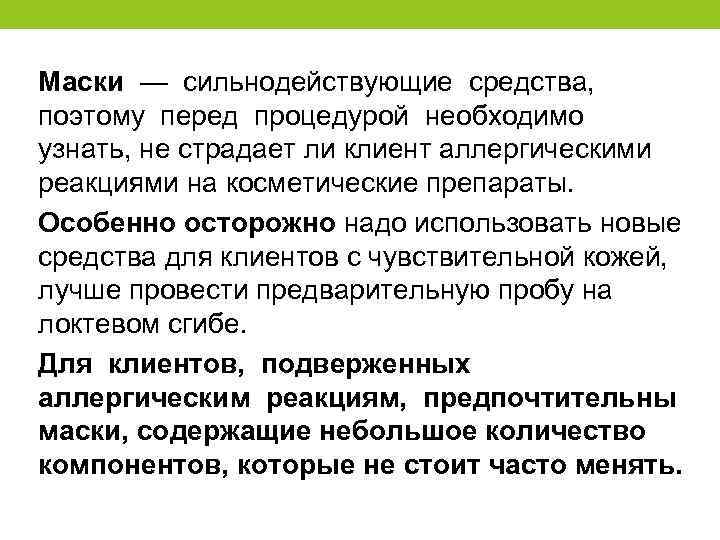 Маски — сильнодействующие средства, поэтому перед процедурой необходимо узнать, не страдает ли клиент аллергическими реакциями на косметические препараты.

Особенно осторожно надо использовать новые средства для клиентов с чувствительной кожей, лучше провести предварительную пробу на локтевом сгибе.

Для клиентов, подверженных аллергическим реакциям, предпочтительны маски, содержащие небольшое количество компонентов, которые не стоит часто менять.